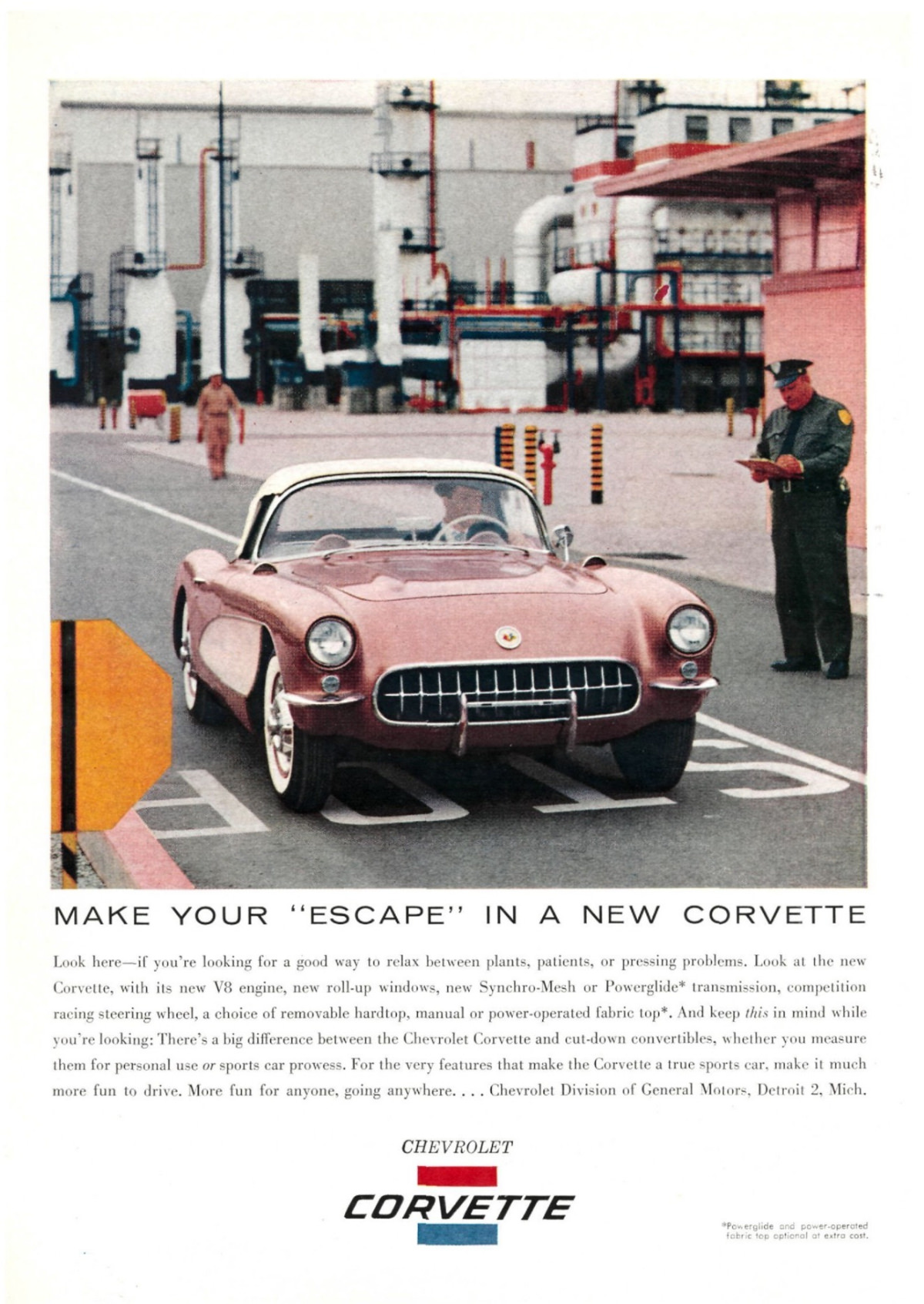 MAKE YOUR "ESCAPE" IN A NEW CORVETTE

Look here—if you're looking for a good way to relax between plants, patients, or pressing problems. Look at the new Corvette, with its new V8 engine, new roll-up windows, new Synchro-Mesh or Powerglide* transmission, competition racing steering wheel, a choice of removable hardtop, manual or power-operated fabric top*. And keep this in mind while you're looking: There's a big difference between the Chevrolet Corvette and cut-down convertibles, whether you measure them for personal use or sports car prowess. For the very features that make the Corvette a true sports car, make it much more fun to drive. More fun for anyone, going anywhere. . . . Chevrolet Division of General Motors, Detroit 2, Mich.

CHEVROLET

CORVETTE

*Powerglide and power-operated fabric top optional at extra cost.